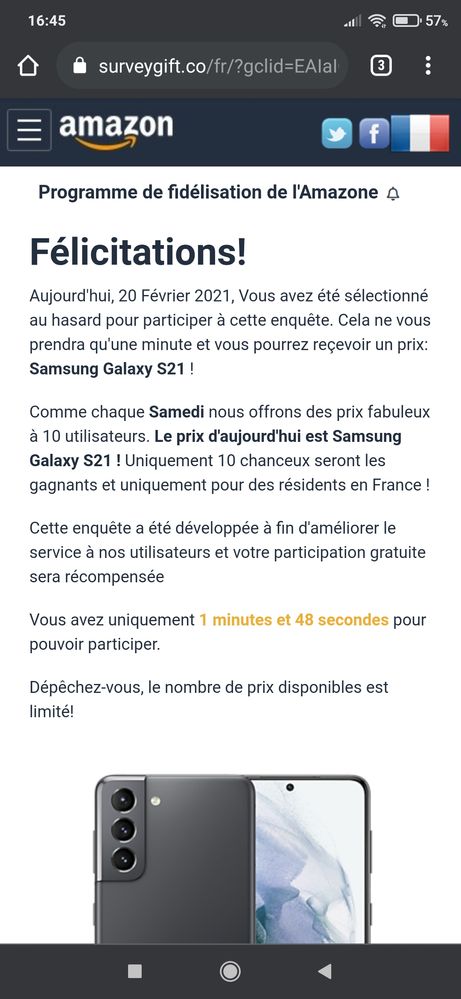 16:45 57%

surveygift.co/fr/?gclid=EAIaI

3

amazon

Programme de fidélisation de l'Amazone

Félicitations!

Aujourd'hui, 20 Février 2021, Vous avez été sélectionné au hasard pour participer à cette enquête. Cela ne vous prendra qu'une minute et vous pourrez reçevoir un prix: Samsung Galaxy S21 !

Comme chaque Samedi nous offrons des prix fabuleux à 10 utilisateurs. Le prix d'aujourd'hui est Samsung Galaxy S21 ! Uniquement 10 chanceux seront les gagnants et uniquement pour des résidents en France !

Cette enquête a été développée à fin d'améliorer le service à nos utilisateurs et votre participation gratuite sera récompensée

Vous avez uniquement 1 minutes et 48 secondes pour pouvoir participer.

Dépêchez-vous, le nombre de prix disponibles est limité!